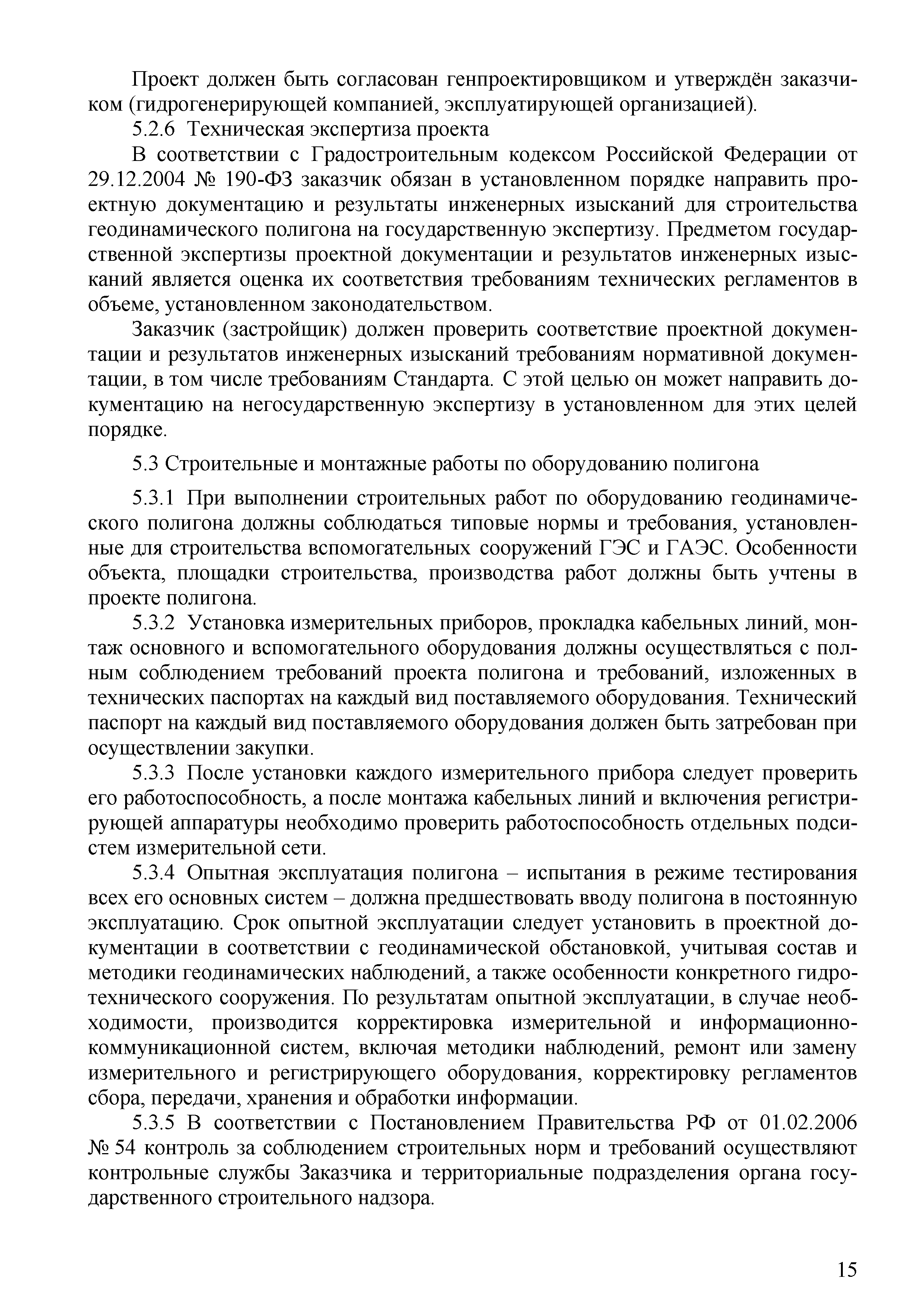 Проект должен быть согласован генпроектировщиком и утверждён заказчиком (гидрогенерирующей компанией, эксплуатирующей организацией).

5.2.6 Техническая экспертиза проекта

В соответствии с Градостроительным кодексом Российской Федерации от 29.12.2004 № 190-ФЗ заказчик обязан в установленном порядке направить проектную документацию и результаты инженерных изысканий для строительства геодинамического полигона на государственную экспертизу. Предметом государственной экспертизы проектной документации и результатов инженерных изысканий является оценка их соответствия требованиям технических регламентов в объеме, установленном законодательством.

Заказчик (застройщик) должен проверить соответствие проектной документации и результатов инженерных изысканий требованиям нормативной документации, в том числе требованиям Стандарта. С этой целью он может направить документацию на негосударственную экспертизу в установленном для этих целей порядке.

5.3 Строительные и монтажные работы по оборудованию полигона

5.3.1 При выполнении строительных работ по оборудованию геодинамического полигона должны соблюдаться типовые нормы и требования, установленные для строительства вспомогательных сооружений ГЭС и ГАЭС. Особенности объекта, площадки строительства, производства работ должны быть учтены в проекте полигона.

5.3.2 Установка измерительных приборов, прокладка кабельных линий, монтаж основного и вспомогательного оборудования должны осуществляться с полным соблюдением требований проекта полигона и требований, изложенных в технических паспортах на каждый вид поставляемого оборудования. Технический паспорт на каждый вид поставляемого оборудования должен быть затребован при осуществлении закупки.

5.3.3 После установки каждого измерительного прибора следует проверить его работоспособность, а после монтажа кабельных линий и включения регистрирующей аппаратуры необходимо проверить работоспособность отдельных подсистем измерительной сети.

5.3.4 Опытная эксплуатация полигона – испытания в режиме тестирования всех его основных систем – должна предшествовать вводу полигона в постоянную эксплуатацию. Срок опытной эксплуатации следует установить в проектной документации в соответствии с геодинамической обстановкой, учитывая состав и методики геодинамических наблюдений, а также особенности конкретного гидротехнического сооружения. По результатам опытной эксплуатации, в случае необходимости, производится корректировка измерительной и информационно-коммуникационной систем, включая методики наблюдений, ремонт или замену измерительного и регистрирующего оборудования, корректировку регламентов сбора, передачи, хранения и обработки информации.

5.3.5 В соответствии с Постановлением Правительства РФ от 01.02.2006 № 54 контроль за соблюдением строительных норм и требований осуществляют контрольные службы Заказчика и территориальные подразделения органа государственного строительного надзора.

15